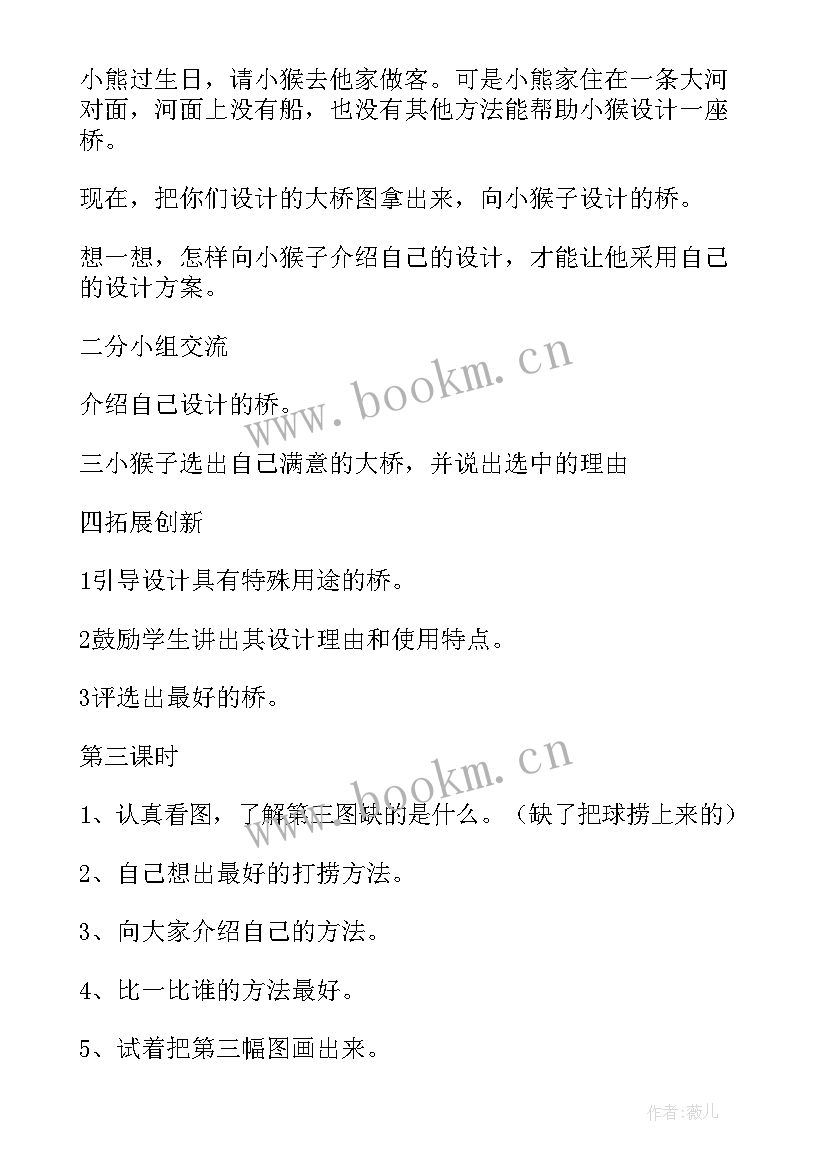 小熊过生日，请小猴去他家做客。可是小熊家住在一条大河对面，河面上没有船，也没有其他方法能帮助小猴设计一座桥。

现在，把你们设计的大桥图拿出来，向小猴子设计的桥。

想一想，怎样向小猴子介绍自己的设计，才能让他采用自己的设计方案。

二分小组交流

介绍自己设计的桥。

三小猴子选出自己满意的大桥，并说出选中的理由

四拓展创新

1引导设计具有特殊用途的桥。

2鼓励学生讲出其设计理由和使用特点。

3评选出最好的桥。

第三课时

1、认真看图，了解第三图缺的是什么。（缺了把球捞上来的）

2、自己想出最好的打捞方法。

3、向大家介绍自己的方法。

4、比一比谁的方法最好。

5、试着把第三幅图画出来。

www.bookm.cn

www.bookm.cn

作者：薇儿